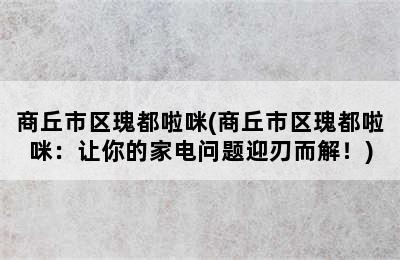 商丘市区瑰都啦咪(商丘市区瑰都啦咪：让你的家电问题迎刃而解！)